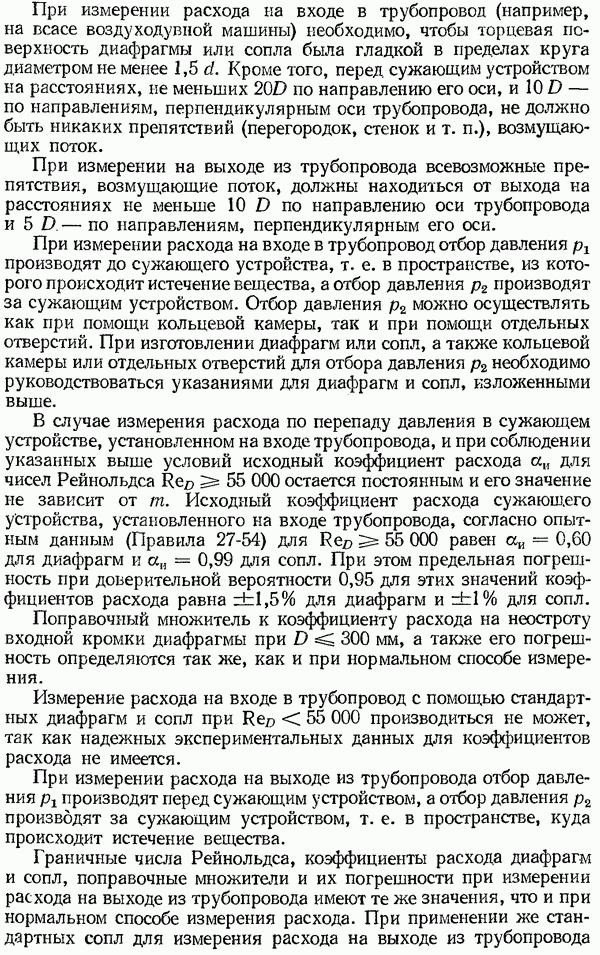 При измерении расхода на входе в трубопровод (например, на всасе воздуходувной машины) необходимо, чтобы торцевая поверхность диафрагмы или сопла была гладкой в пределах круга диаметром не менее $1,5\,d$. Кроме того, перед сужающим устройством на расстояниях, не меньших $20D$ по направлению его оси, и $10\,D$ — по направлениям, перпендикулярным оси трубопровода, не должно быть никаких препятствий (перегородок, стенок и т. п.), возмущающих поток.

При измерении на выходе из трубопровода всевозможные препятствия, возмущающие поток, должны находиться от выхода на расстояниях не меньше $10\,D$ по направлению оси трубопровода и $5\,D$ — по направлениям, перпендикулярным его оси.

При измерении расхода на входе в трубопровод отбор давления $p_1$ производят до сужающего устройства, т. е. в пространстве, из которого происходит истечение вещества, а отбор давления $p_2$ производят за сужающим устройством. Отбор давления $p_2$ можно осуществлять как при помощи кольцевой камеры, так и при помощи отдельных отверстий. При изготовлении диафрагм или сопл, а также кольцевой камеры или отдельных отверстий для отбора давления $p_2$ необходимо руководствоваться указаниями для диафрагм и сопл, изложенными выше.

В случае измерения расхода по перепаду давления в сужающем устройстве, установленном на входе трубопровода, и при соблюдении указанных выше условий исходный коэффициент расхода $\alpha_и$ для чисел Рейнольдса $Re_D \geqslant 55\,000$ остается постоянным и его значение не зависит от $m$. Исходный коэффициент расхода сужающего устройства, установленного на входе трубопровода, согласно опытным данным (Правила 27-54) для $Re_D \geqslant 55\,000$ равен $\alpha_и = 0,60$ для диафрагм и $\alpha_и = 0,99$ для сопл. При этом предельная погрешность при доверительной вероятности 0,95 для этих значений коэффициентов расхода равна $\pm 1,5\%$ для диафрагм и $\pm 1\%$ для сопл.

Поправочный множитель к коэффициенту расхода на неостроту входной кромки диафрагмы при $D \leqslant 300$ мм, а также его погрешность определяются так же, как и при нормальном способе измерения.

Измерение расхода на входе в трубопровод с помощью стандартных диафрагм и сопл при $Re_D < 55\,000$ производиться не может, так как надежных экспериментальных данных для коэффициентов расхода не имеется.

При измерении расхода на выходе из трубопровода отбор давления $p_1$ производят перед сужающим устройством, а отбор давления $p_2$ производят за сужающим устройством, т. е. в пространстве, куда происходит истечение вещества.

Граничные числа Рейнольдса, коэффициенты расхода диафрагм и сопл, поправочные множители и их погрешности при измерении расхода на выходе из трубопровода имеют те же значения, что и при нормальном способе измерения расхода. При применении же стандартных сопл для измерения расхода на выходе из трубопровода